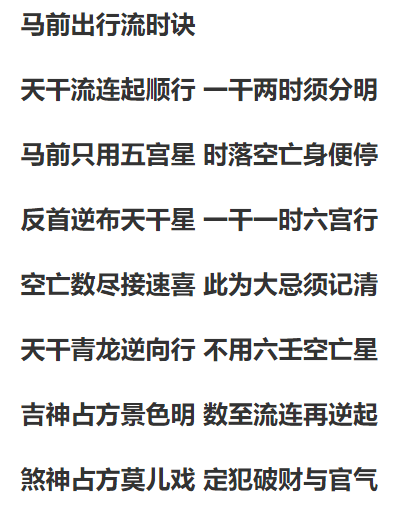 马前出行流时诀

天干流连起顺行 一干两时须分明

马前只用五宫星 时落空亡身便停

反首逆布天干星 一干一时六宫行

空亡数尽接速喜 此为大忌须记清

天干青龙逆向行 不用六壬空亡星

吉神占方景色明 数至流连再逆起

煞神占方莫儿戏 定犯破财与官气